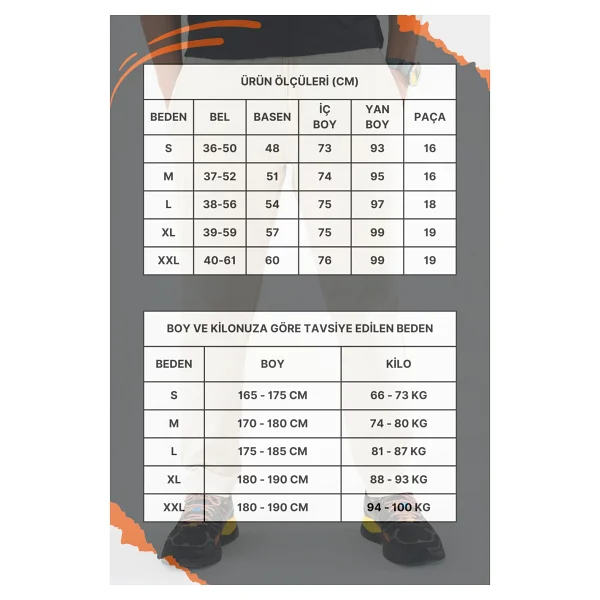 ÜRÜN ÖLÇÜLERİ (CM)

| BEDEN | BEL | BASEN | İÇ BOY | YAN BOY | PAÇA |
|---|---|---|---|---|---|
| S | 36-50 | 48 | 73 | 93 | 16 |
| M | 37-52 | 51 | 74 | 95 | 16 |
| L | 38-56 | 54 | 75 | 97 | 18 |
| XL | 39-59 | 57 | 75 | 99 | 19 |
| XXL | 40-61 | 60 | 76 | 99 | 19 |

BOY VE KİLONUZA GÖRE TAVSİYE EDİLEN BEDEN

| BEDEN | BOY | KİLO |
|---|---|---|
| S | 165 - 175 CM | 66 - 73 KG |
| M | 170 - 180 CM | 74 - 80 KG |
| L | 175 - 185 CM | 81 - 87 KG |
| XL | 180 - 190 CM | 88 - 93 KG |
| XXL | 180 - 190 CM | 94 - 100 KG |